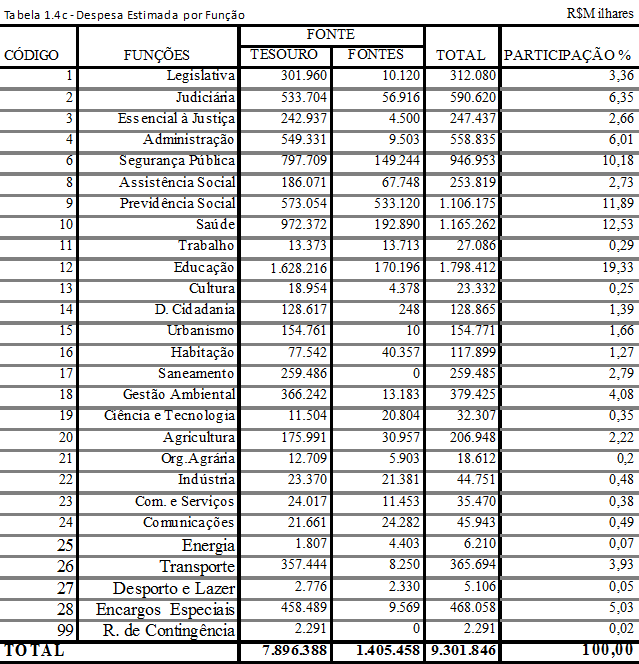 Tabela 1.4c - Despesa Estimada por Função

R$Milhares

| CÓDIGO | FUNÇÕES | FONTE TESOURO | FONTE FONTES | TOTAL | PARTICIPAÇÃO % |
|---|---|---|---|---|---|
| 1 | Legislativa | 301.960 | 10.120 | 312.080 | 3,36 |
| 2 | Judiciária | 533.704 | 56.916 | 590.620 | 6,35 |
| 3 | Essencial à Justiça | 242.937 | 4.500 | 247.437 | 2,66 |
| 4 | Administração | 549.331 | 9.503 | 558.835 | 6,01 |
| 6 | Segurança Pública | 797.709 | 149.244 | 946.953 | 10,18 |
| 8 | Assistência Social | 186.071 | 67.748 | 253.819 | 2,73 |
| 9 | Previdência Social | 573.054 | 533.120 | 1.106.175 | 11,89 |
| 10 | Saúde | 972.372 | 192.890 | 1.165.262 | 12,53 |
| 11 | Trabalho | 13.373 | 13.713 | 27.086 | 0,29 |
| 12 | Educação | 1.628.216 | 170.196 | 1.798.412 | 19,33 |
| 13 | Cultura | 18.954 | 4.378 | 23.332 | 0,25 |
| 14 | D. Cidadania | 128.617 | 248 | 128.865 | 1,39 |
| 15 | Urbanismo | 154.761 | 10 | 154.771 | 1,66 |
| 16 | Habitação | 77.542 | 40.357 | 117.899 | 1,27 |
| 17 | Saneamento | 259.486 | 0 | 259.485 | 2,79 |
| 18 | Gestão Ambiental | 366.242 | 13.183 | 379.425 | 4,08 |
| 19 | Ciência e Tecnologia | 11.504 | 20.804 | 32.307 | 0,35 |
| 20 | Agricultura | 175.991 | 30.957 | 206.948 | 2,22 |
| 21 | Org.Agrária | 12.709 | 5.903 | 18.612 | 0,2 |
| 22 | Indústria | 23.370 | 21.381 | 44.751 | 0,48 |
| 23 | Com. e Serviços | 24.017 | 11.453 | 35.470 | 0,38 |
| 24 | Comunicações | 21.661 | 24.282 | 45.943 | 0,49 |
| 25 | Energia | 1.807 | 4.403 | 6.210 | 0,07 |
| 26 | Transporte | 357.444 | 8.250 | 365.694 | 3,93 |
| 27 | Desporto e Lazer | 2.776 | 2.330 | 5.106 | 0,05 |
| 28 | Encargos Especiais | 458.489 | 9.569 | 468.058 | 5,03 |
| 99 | R. de Contingência | 2.291 | 0 | 2.291 | 0,02 |
| TOTAL | | 7.896.388 | 1.405.458 | 9.301.846 | 100,00 |